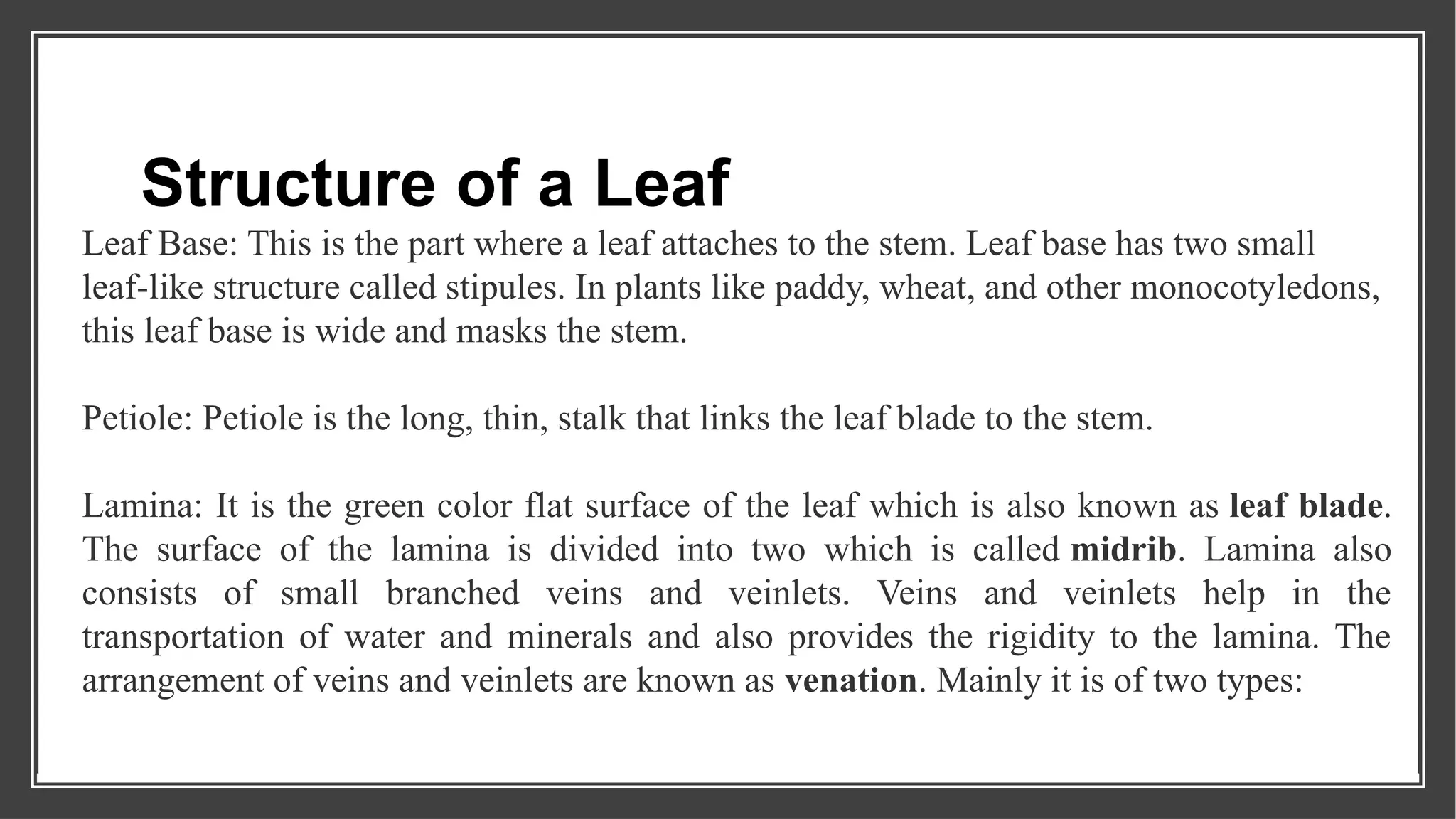 Structure of a Leaf

Leaf Base: This is the part where a leaf attaches to the stem. Leaf base has two small leaf-like structure called stipules. In plants like paddy, wheat, and other monocotyledons, this leaf base is wide and masks the stem.

Petiole: Petiole is the long, thin, stalk that links the leaf blade to the stem.

Lamina: It is the green color flat surface of the leaf which is also known as leaf blade. The surface of the lamina is divided into two which is called midrib. Lamina also consists of small branched veins and veinlets. Veins and veinlets help in the transportation of water and minerals and also provides the rigidity to the lamina. The arrangement of veins and veinlets are known as venation. Mainly it is of two types: